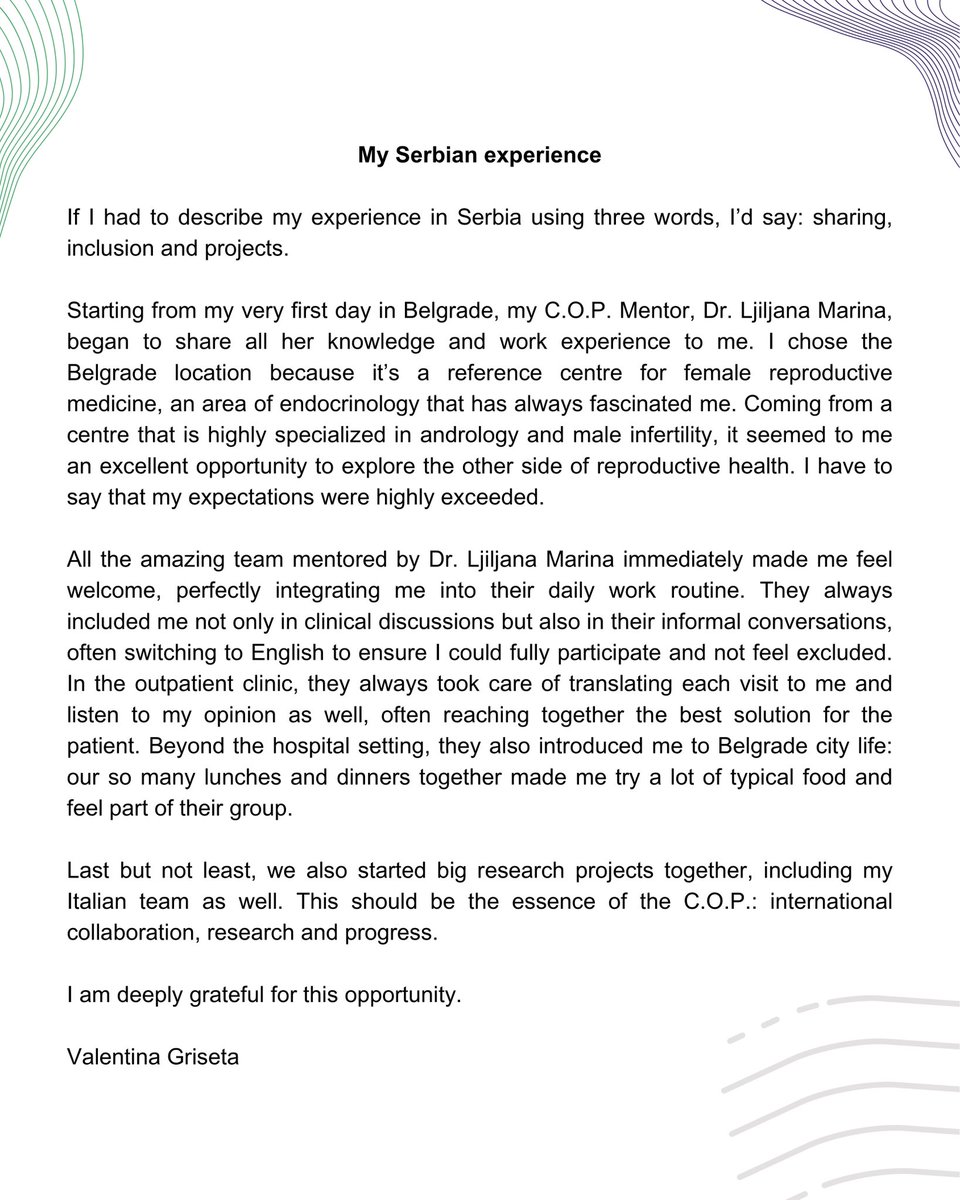 My Serbian experience

If I had to describe my experience in Serbia using three words, I'd say: sharing, inclusion and projects.

Starting from my very first day in Belgrade, my C.O.P. Mentor, Dr. Ljiljana Marina, began to share all her knowledge and work experience to me. I chose the Belgrade location because it's a reference centre for female reproductive medicine, an area of endocrinology that has always fascinated me. Coming from a centre that is highly specialized in andrology and male infertility, it seemed to me an excellent opportunity to explore the other side of reproductive health. I have to say that my expectations were highly exceeded.

All the amazing team mentored by Dr. Ljiljana Marina immediately made me feel welcome, perfectly integrating me into their daily work routine. They always included me not only in clinical discussions but also in their informal conversations, often switching to English to ensure I could fully participate and not feel excluded. In the outpatient clinic, they always took care of translating each visit to me and listen to my opinion as well, often reaching together the best solution for the patient. Beyond the hospital setting, they also introduced me to Belgrade city life: our so many lunches and dinners together made me try a lot of typical food and feel part of their group.

Last but not least, we also started big research projects together, including my Italian team as well. This should be the essence of the C.O.P.: international collaboration, research and progress.

I am deeply grateful for this opportunity.

Valentina Griseta